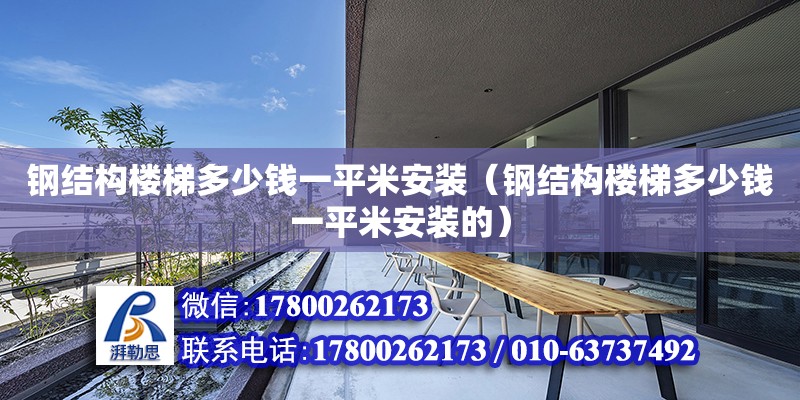 钢结构楼梯多少钱一平米安装（钢结构楼梯多少钱一平米安装的）

湃勒思

微信:17800262173

联系电话:17800262173 / 010-63737492